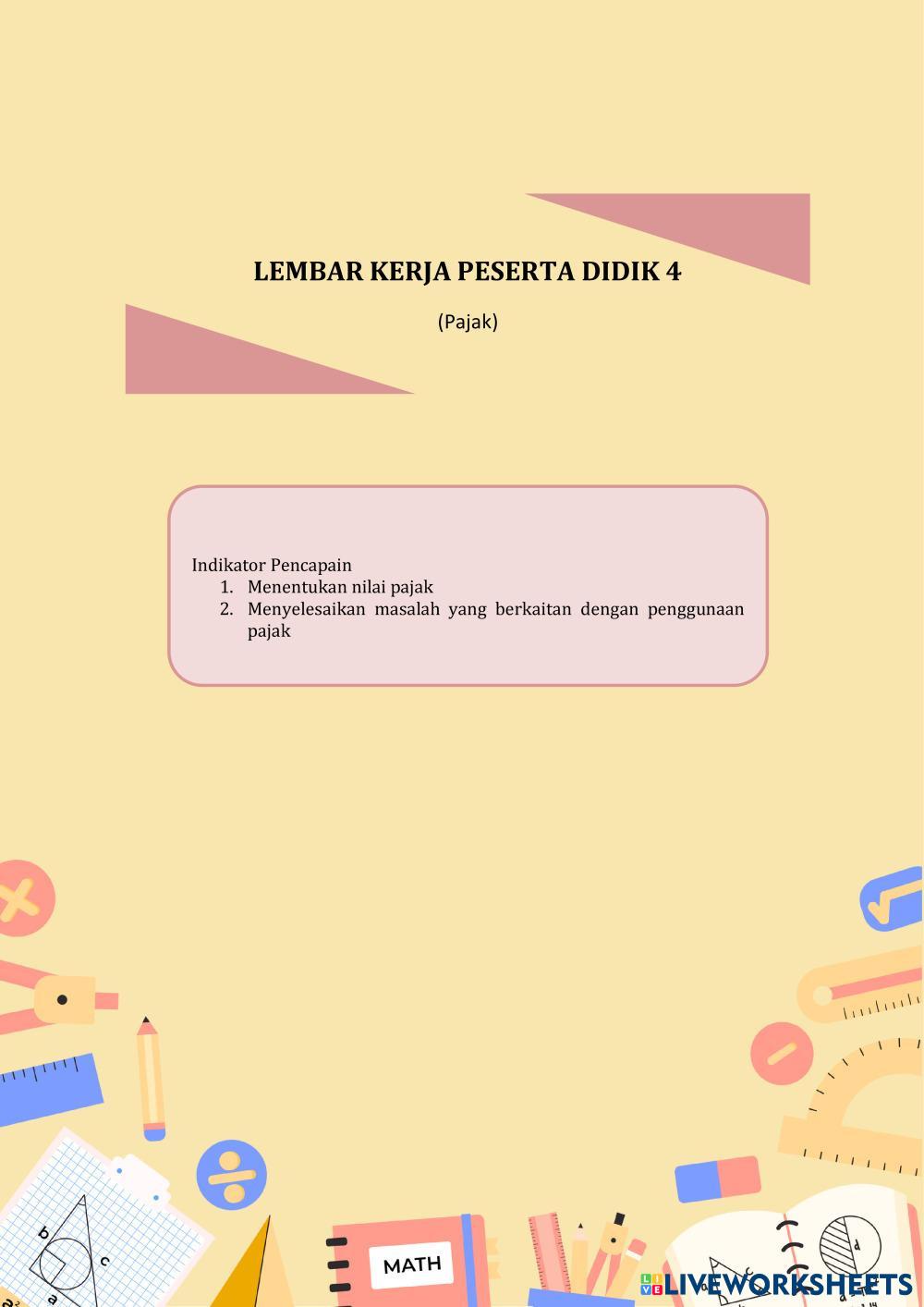 LEMBAR KERJA PESERTA DIDIK 4

(Pajak)

Indikator Pencapain
1. Menentukan nilai pajak
2. Menyelesaikan masalah yang berkaitan dengan penggunaan pajak

b
c
a
MATH
d
LIVEWORKSHEETS